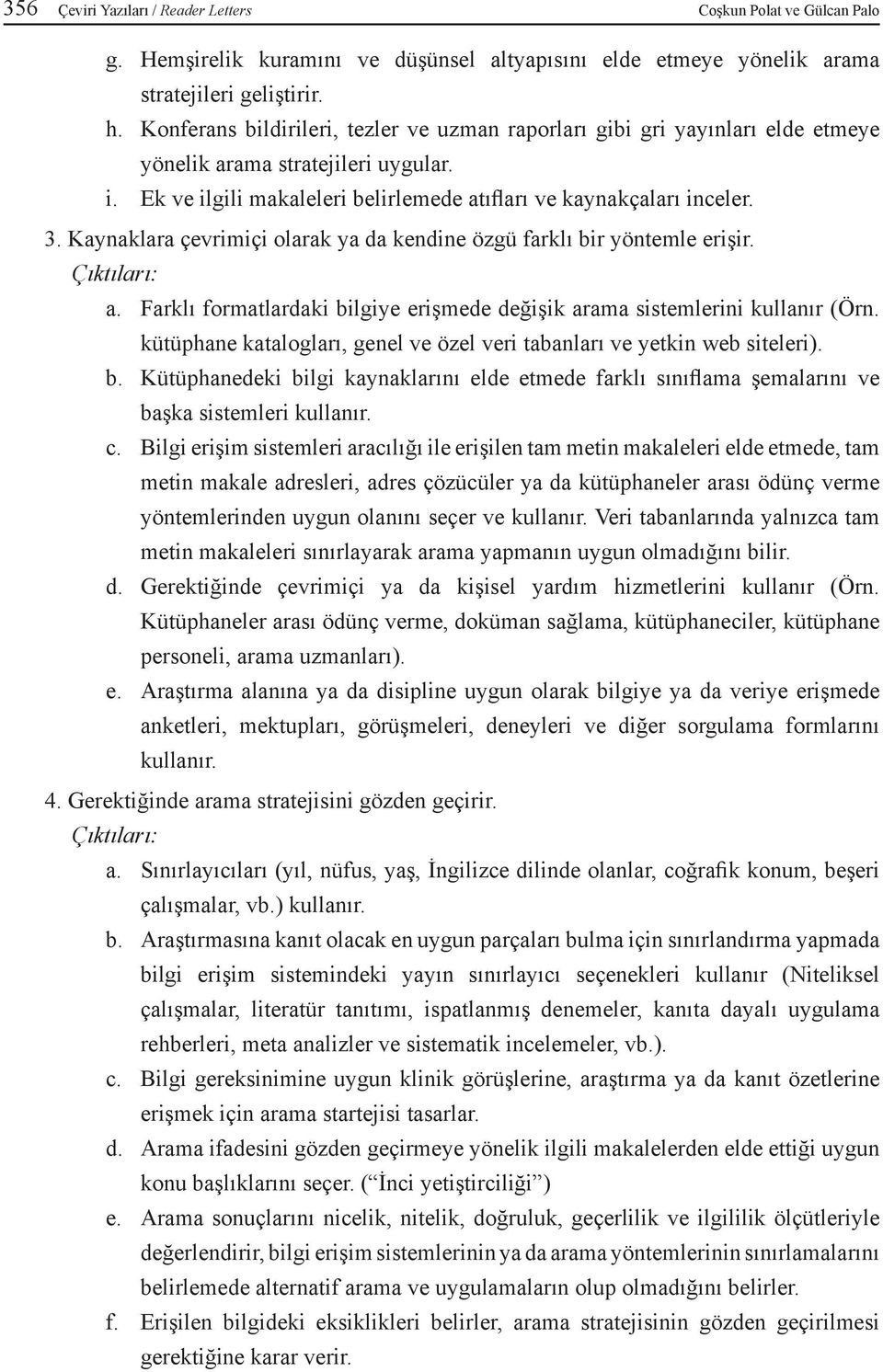 356 Çeviri Yazıları / Reader Letters Coşkun Polat ve Gülcan Palo

g. Hemşirelik kuramını ve düşünsel altyapısını elde etmeye yönelik arama stratejileri geliştirir.
h. Konferans bildirileri, tezler ve uzman raporları gibi gri yayınları elde etmeye yönelik arama stratejileri uygular.
i. Ek ve ilgili makaleleri belirlemede atıfları ve kaynakçaları inceler.
3. Kaynaklara çevrimiçi olarak ya da kendine özgü farklı bir yöntemle erişir.
Çıktıları:
a. Farklı formatlardaki bilgiye erişmede değişik arama sistemlerini kullanır (Örn. kütüphane katalogları, genel ve özel veri tabanları ve yetkin web siteleri).
b. Kütüphanedeki bilgi kaynaklarını elde etmede farklı sınıflama şemalarını ve başka sistemleri kullanır.
c. Bilgi erişim sistemleri aracılığı ile erişilen tam metin makaleleri elde etmede, tam metin makale adresleri, adres çözücüler ya da kütüphaneler arası ödünç verme yöntemlerinden uygun olanını seçer ve kullanır. Veri tabanlarında yalnızca tam metin makaleleri sınırlayarak arama yapmanın uygun olmadığını bilir.
d. Gerektiğinde çevrimiçi ya da kişisel yardım hizmetlerini kullanır (Örn. Kütüphaneler arası ödünç verme, doküman sağlama, kütüphaneciler, kütüphane personeli, arama uzmanları).
e. Araştırma alanına ya da disipline uygun olarak bilgiye ya da veriye erişmede anketleri, mektupları, görüşmeleri, deneyleri ve diğer sorgulama formlarını kullanır.
4. Gerektiğinde arama stratejisini gözden geçirir.
Çıktıları:
a. Sınırlayıcıları (yıl, nüfus, yaş, İngilizce dilinde olanlar, coğrafik konum, beşeri çalışmalar, vb.) kullanır.
b. Araştırmasına kanıt olacak en uygun parçaları bulma için sınırlandırma yapmada bilgi erişim sistemindeki yayın sınırlayıcı seçenekleri kullanır (Niteliksel çalışmalar, literatür tanıtımı, ispatlanmış denemeler, kanıta dayalı uygulama rehberleri, meta analizler ve sistematik incelemeler, vb.).
c. Bilgi gereksinimine uygun klinik görüşlerine, araştırma ya da kanıt özetlerine erişmek için arama startejisi tasarlar.
d. Arama ifadesini gözden geçirmeye yönelik ilgili makalelerden elde ettiği uygun konu başlıklarını seçer. (“İnci yetiştirciliği”)
e. Arama sonuçlarını nicelik, nitelik, doğruluk, geçerlilik ve ilgililik ölçütleriyle değerlendirir, bilgi erişim sistemlerinin ya da arama yöntemlerinin sınırlamalarını belirlemede alternatif arama ve uygulamaların olup olmadığını belirler.
f. Erişilen bilgideki eksiklikleri belirler, arama stratejisinin gözden geçirilmesi gerektiğine karar verir.